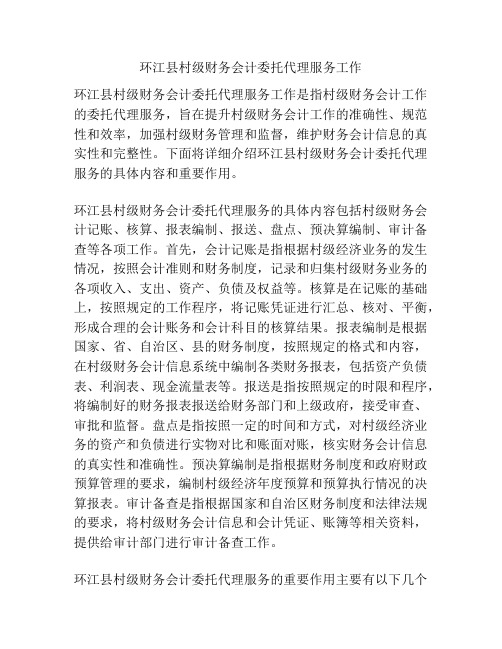 环江县村级财务会计委托代理服务工作

环江县村级财务会计委托代理服务工作是指村级财务会计工作的委托代理服务，旨在提升村级财务会计工作的准确性、规范性和效率，加强村级财务管理和监督，维护财务会计信息的真实性和完整性。下面将详细介绍环江县村级财务会计委托代理服务的具体内容和重要作用。

环江县村级财务会计委托代理服务的具体内容包括村级财务会计记账、核算、报表编制、报送、盘点、预决算编制、审计备查等各项工作。首先，会计记账是指根据村级经济业务的发生情况，按照会计准则和财务制度，记录和归集村级财务业务的各项收入、支出、资产、负债及权益等。核算是在记账的基础上，按照规定的工作程序，将记账凭证进行汇总、核对、平衡，形成合理的会计账务和会计科目的核算结果。报表编制是根据国家、省、自治区、县的财务制度，按照规定的格式和内容，在村级财务会计信息系统中编制各类财务报表，包括资产负债表、利润表、现金流量表等。报送是指按照规定的时限和程序，将编制好的财务报表报送给财务部门和上级政府，接受审查、审批和监督。盘点是指按照一定的时间和方式，对村级经济业务的资产和负债进行实物对比和账面对账，核实财务会计信息的真实性和准确性。预决算编制是指根据财务制度和政府财政预算管理的要求，编制村级经济年度预算和预算执行情况的决算报表。审计备查是指根据国家和自治区财务制度和法律法规的要求，将村级财务会计信息和会计凭证、账簿等相关资料，提供给审计部门进行审计备查工作。

环江县村级财务会计委托代理服务的重要作用主要有以下几个